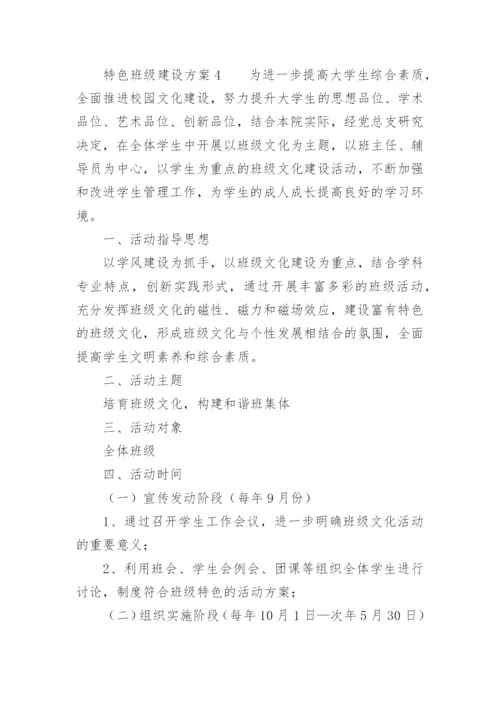 特色班级建设方案4　　为进一步提高大学生综合素质，全面推进校园文化建设，努力提升大学生的思想品位、学术品位、艺术品位、创新品位，结合本院实际，经党总支研究决定，在全体学生中开展以班级文化为主题，以班主任、辅导员为中心，以学生为重点的班级文化建设活动，不断加强和改进学生管理工作，为学生的成人成长提高良好的学习环境。

一、活动指导思想

以学风建设为抓手，以班级文化建设为重点，结合学科专业特点，创新实践形式，通过开展丰富多彩的班级活动，充分发挥班级文化的磁性、磁力和磁场效应，建设富有特色的班级文化，形成班级文化与个性发展相结合的氛围，全面提高学生文明素养和综合素质。

二、活动主题

培育班级文化，构建和谐班集体

三、活动对象

全体班级

四、活动时间

（一）宣传发动阶段（每年9月份）

1、通过召开学生工作会议，进一步明确班级文化活动的重要意义；

2、利用班会、学生会例会、团课等组织全体学生进行讨论，制度符合班级特色的活动方案；

（二）组织实施阶段（每年10月1日—次年5月30日）